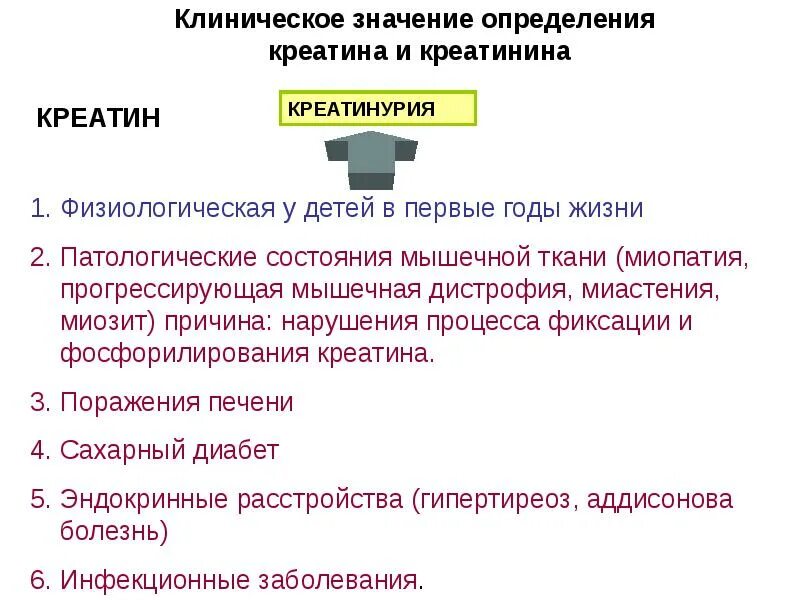 Клиническое значение определения креатина и креатинина

КРЕАТИН

КРЕАТИНУРИЯ

1. Физиологическая у детей в первые годы жизни

2. Патологические состояния мышечной ткани (миопатия, прогрессирующая мышечная дистрофия, миастения, миозит) причина: нарушения процесса фиксации и фосфорилирования креатина.

3. Поражения печени

4. Сахарный диабет

5. Эндокринные расстройства (гипертиреоз, аддисонова болезнь)

6. Инфекционные заболевания.